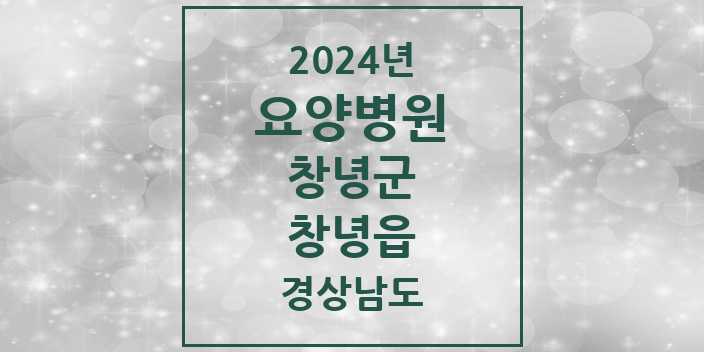 2024년
요양병원
창녕군
창녕읍
경상남도